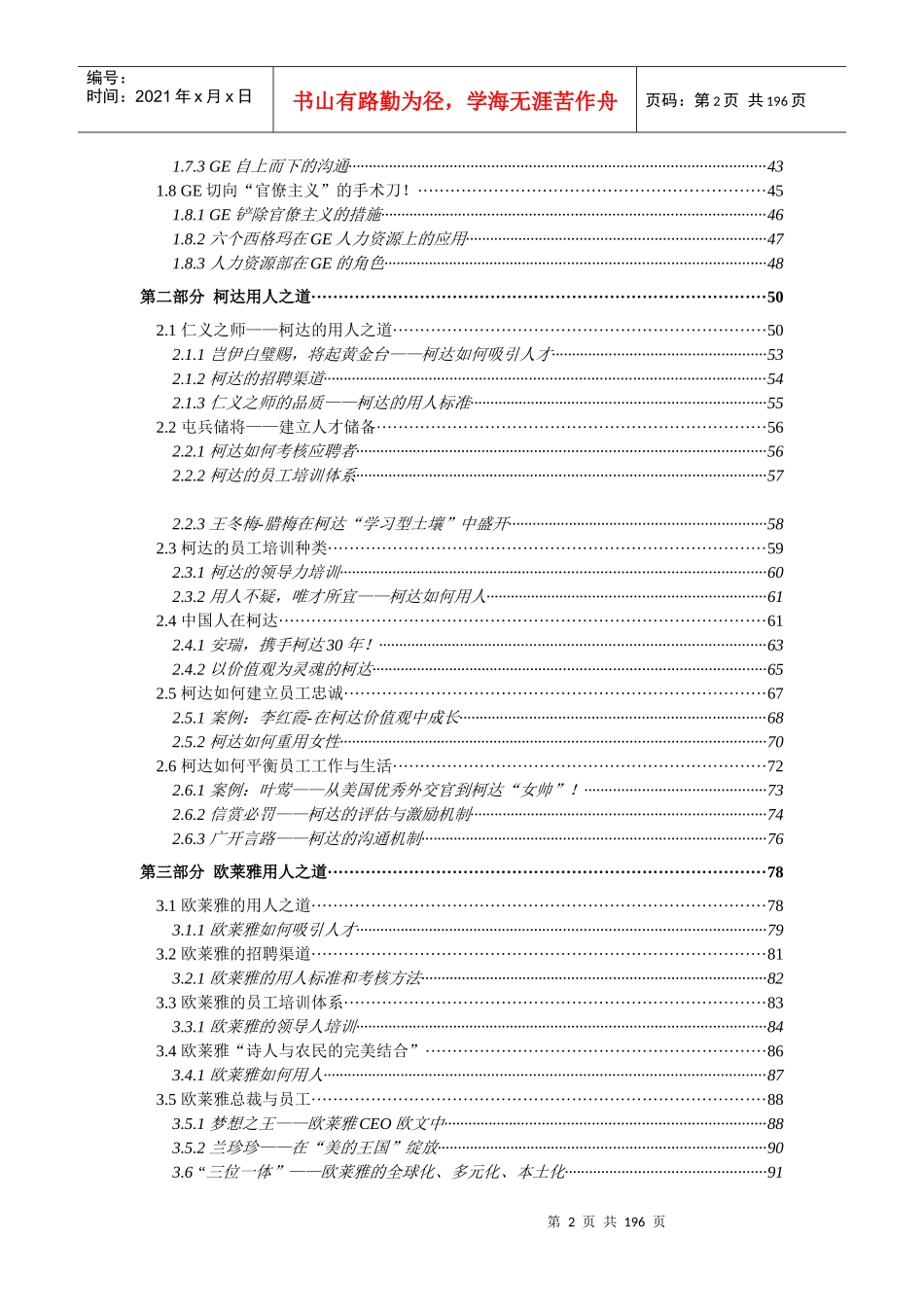 编号：
时间：2021 年 x 月 x 日

书山有路勤为径，学海无涯苦作舟

页码：第 2 页 共 196 页

1.7.3 GE 自上而下的沟通……43
1.8 GE 切向“官僚主义”的手术刀！……45
1.8.1 GE 铲除官僚主义的措施……46
1.8.2 六个西格玛在 GE 人力资源上的应用……47
1.8.3 人力资源部在 GE 的角色……48

第二部分 柯达用人之道……50

2.1 仁义之师——柯达的用人之道……50
2.1.1 岂伊白璧赐，将起黄金台——柯达如何吸引人才……53
2.1.2 柯达的招聘渠道……54
2.1.3 仁义之师的品质——柯达的用人标准……55
2.2 屯兵储将——建立人才储备……56
2.2.1 柯达如何考核应聘者……56
2.2.2 柯达的员工培训体系……57

2.2.3 王冬梅-腊梅在柯达“学习型土壤”中盛开……58
2.3 柯达的员工培训种类……59
2.3.1 柯达的领导力培训……60
2.3.2 用人不疑，唯才所宜——柯达如何用人……61
2.4 中国人在柯达……61
2.4.1 安瑞，携手柯达 30 年！……63
2.4.2 以价值观为灵魂的柯达……65
2.5 柯达如何建立员工忠诚……67
2.5.1 案例：李红霞-在柯达价值观中成长……68
2.5.2 柯达如何重用女性……70
2.6 柯达如何平衡员工工作与生活……72
2.6.1 案例：叶莺——从美国优秀外交官到柯达“女帅”！……73
2.6.2 信赏必罚——柯达的评估与激励机制……74
2.6.3 广开言路——柯达的沟通机制……76

第三部分 欧莱雅用人之道……78

3.1 欧莱雅的用人之道……78
3.1.1 欧莱雅如何吸引人才……79
3.2 欧莱雅的招聘渠道……81
3.2.1 欧莱雅的用人标准和考核方法……82
3.3 欧莱雅的员工培训体系……83
3.3.1 欧莱雅的领导人培训……84
3.4 欧莱雅“诗人与农民的完美结合”……86
3.4.1 欧莱雅如何用人……87
3.5 欧莱雅总裁与员工……88
3.5.1 梦想之王——欧莱雅 CEO 欧文中……88
3.5.2 兰珍珍——在“美的王国”绽放……90
3.6 “三位一体”——欧莱雅的全球化、多元化、本土化……91

第 2 页 共 196 页